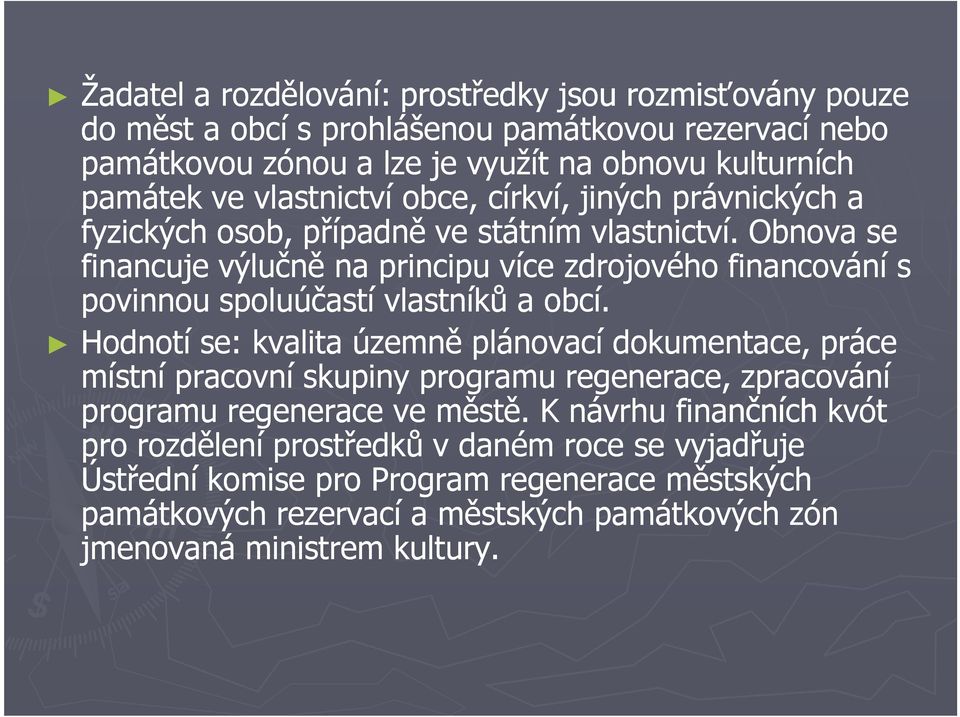 ► Žadatel a rozdělování: prostředky jsou rozmisťovány pouze do měst a obcí s prohlášenou památkovou rezervací nebo památkovou zónou a lze je využít na obnovu kulturních památek ve vlastnictví obce, církví, jiných právnických a fyzických osob, případně ve státním vlastnictví. Obnova se financuje výlučně na principu více zdrojového financování s povinnou spoluúčastí vlastníků a obcí.

► Hodnotí se: kvalita územně plánovací dokumentace, práce místní pracovní skupiny programu regenerace, zpracování programu regenerace ve městě. K návrhu finančních kvót pro rozdělení prostředků v daném roce se vyjadřuje Ústřední komise pro Program regenerace městských památkových rezervací a městských památkových zón jmenovaná ministrem kultury.